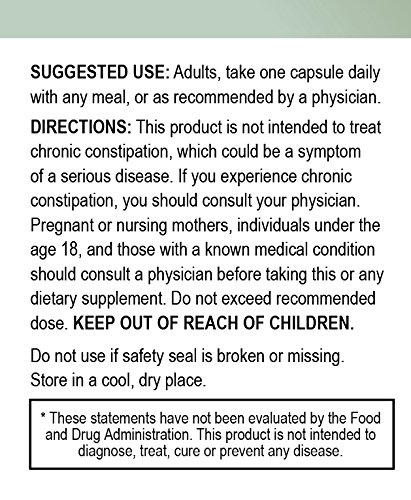 SUGGESTED USE: Adults, take one capsule daily with any meal, or as recommended by a physician.

DIRECTIONS: This product is not intended to treat chronic constipation, which could be a symptom of a serious disease. If you experience chronic constipation, you should consult your physician. Pregnant or nursing mothers, individuals under the age 18, and those with a known medical condition should consult a physician before taking this or any dietary supplement. Do not exceed recommended dose. KEEP OUT OF REACH OF CHILDREN.

Do not use if safety seal is broken or missing. Store in a cool, dry place.

* These statements have not been evaluated by the Food and Drug Administration. This product is not intended to diagnose, treat, cure or prevent any disease.